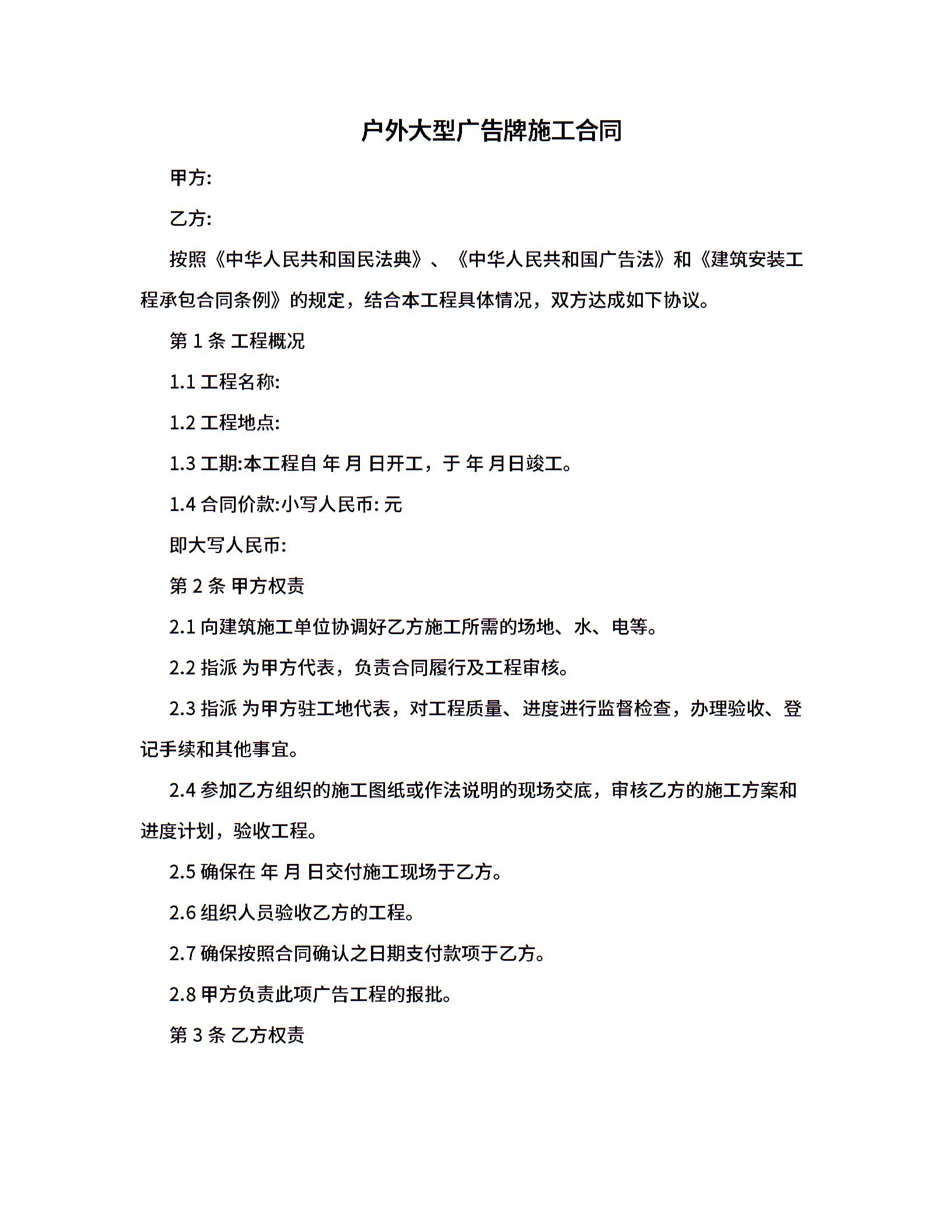 户外大型广告牌施工合同

甲方:

乙方:

按照《中华人民共和国民法典》、《中华人民共和国广告法》和《建筑安装工程承包合同条例》的规定，结合本工程具体情况，双方达成如下协议。

第 1 条 工程概况

1.1 工程名称:

1.2 工程地点:

1.3 工期:本工程自 年 月 日开工，于 年 月日竣工。

1.4 合同价款:小写人民币: 元

即大写人民币:

第 2 条 甲方权责

2.1 向建筑施工单位协调好乙方施工所需的场地、水、电等。

2.2 指派 为甲方代表，负责合同履行及工程审核。

2.3 指派 为甲方驻工地代表，对工程质量、进度进行监督检查，办理验收、登记手续和其他事宜。

2.4 参加乙方组织的施工图纸或作法说明的现场交底，审核乙方的施工方案和进度计划，验收工程。

2.5 确保在 年 月 日交付施工现场于乙方。

2.6 组织人员验收乙方的工程。

2.7 确保按照合同确认之日期支付款项于乙方。

2.8 甲方负责此项广告工程的报批。

第 3 条 乙方权责